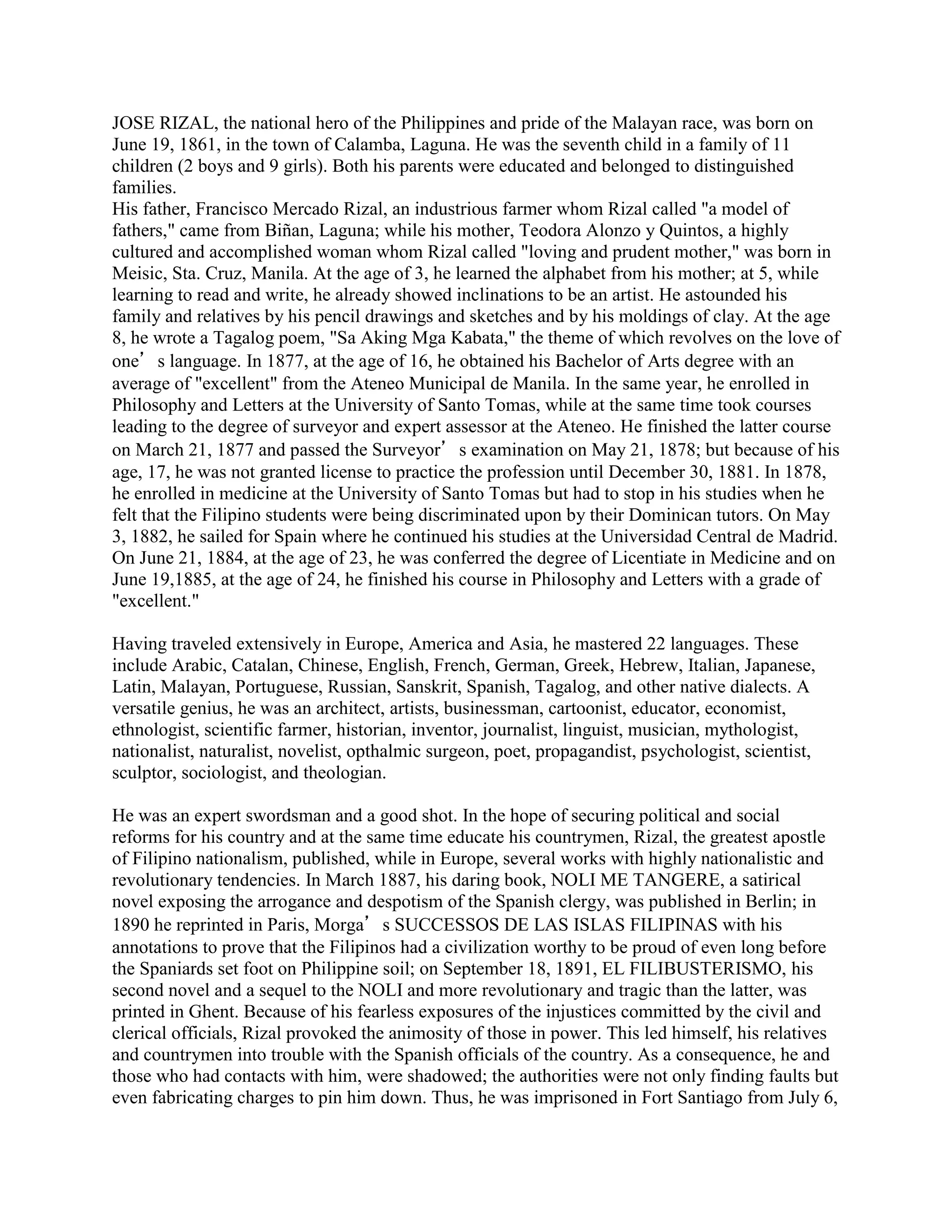 JOSE RIZAL, the national hero of the Philippines and pride of the Malayan race, was born on June 19, 1861, in the town of Calamba, Laguna. He was the seventh child in a family of 11 children (2 boys and 9 girls). Both his parents were educated and belonged to distinguished families.
His father, Francisco Mercado Rizal, an industrious farmer whom Rizal called "a model of fathers," came from Biñan, Laguna; while his mother, Teodora Alonzo y Quintos, a highly cultured and accomplished woman whom Rizal called "loving and prudent mother," was born in Meisic, Sta. Cruz, Manila. At the age of 3, he learned the alphabet from his mother; at 5, while learning to read and write, he already showed inclinations to be an artist. He astounded his family and relatives by his pencil drawings and sketches and by his moldings of clay. At the age 8, he wrote a Tagalog poem, "Sa Aking Mga Kabata," the theme of which revolves on the love of one’s language. In 1877, at the age of 16, he obtained his Bachelor of Arts degree with an average of "excellent" from the Ateneo Municipal de Manila. In the same year, he enrolled in Philosophy and Letters at the University of Santo Tomas, while at the same time took courses leading to the degree of surveyor and expert assessor at the Ateneo. He finished the latter course on March 21, 1877 and passed the Surveyor’s examination on May 21, 1878; but because of his age, 17, he was not granted license to practice the profession until December 30, 1881. In 1878, he enrolled in medicine at the University of Santo Tomas but had to stop in his studies when he felt that the Filipino students were being discriminated upon by their Dominican tutors. On May 3, 1882, he sailed for Spain where he continued his studies at the Universidad Central de Madrid. On June 21, 1884, at the age of 23, he was conferred the degree of Licentiate in Medicine and on June 19,1885, at the age of 24, he finished his course in Philosophy and Letters with a grade of "excellent."

Having traveled extensively in Europe, America and Asia, he mastered 22 languages. These include Arabic, Catalan, Chinese, English, French, German, Greek, Hebrew, Italian, Japanese, Latin, Malayan, Portuguese, Russian, Sanskrit, Spanish, Tagalog, and other native dialects. A versatile genius, he was an architect, artists, businessman, cartoonist, educator, economist, ethnologist, scientific farmer, historian, inventor, journalist, linguist, musician, mythologist, nationalist, naturalist, novelist, opthalmic surgeon, poet, propagandist, psychologist, scientist, sculptor, sociologist, and theologian.

He was an expert swordsman and a good shot. In the hope of securing political and social reforms for his country and at the same time educate his countrymen, Rizal, the greatest apostle of Filipino nationalism, published, while in Europe, several works with highly nationalistic and revolutionary tendencies. In March 1887, his daring book, NOLI ME TANGERE, a satirical novel exposing the arrogance and despotism of the Spanish clergy, was published in Berlin; in 1890 he reprinted in Paris, Morga’s SUCCESSOS DE LAS ISLAS FILIPINAS with his annotations to prove that the Filipinos had a civilization worthy to be proud of even long before the Spaniards set foot on Philippine soil; on September 18, 1891, EL FILIBUSTERISMO, his second novel and a sequel to the NOLI and more revolutionary and tragic than the latter, was printed in Ghent. Because of his fearless exposures of the injustices committed by the civil and clerical officials, Rizal provoked the animosity of those in power. This led himself, his relatives and countrymen into trouble with the Spanish officials of the country. As a consequence, he and those who had contacts with him, were shadowed; the authorities were not only finding faults but even fabricating charges to pin him down. Thus, he was imprisoned in Fort Santiago from July 6,